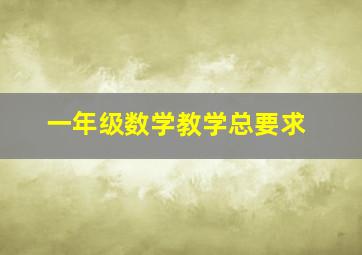 一年级数学教学总要求